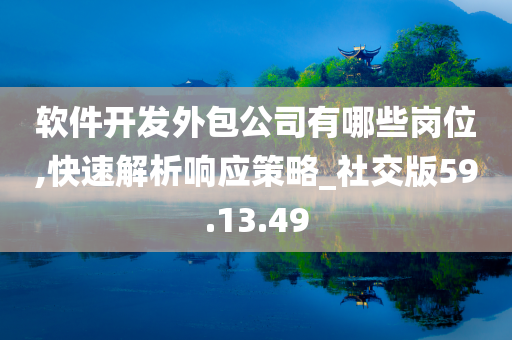 软件开发外包公司有哪些岗位,快速解析响应策略_社交版59.13.49